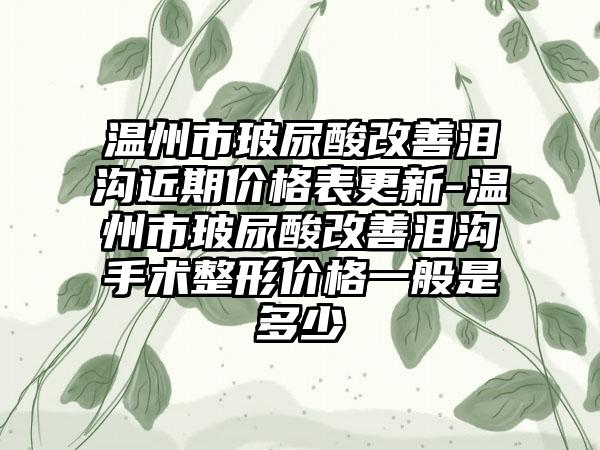 温州市玻尿酸改善泪沟近期价格表更新-温州市玻尿酸改善泪沟手术整形价格一般是多少